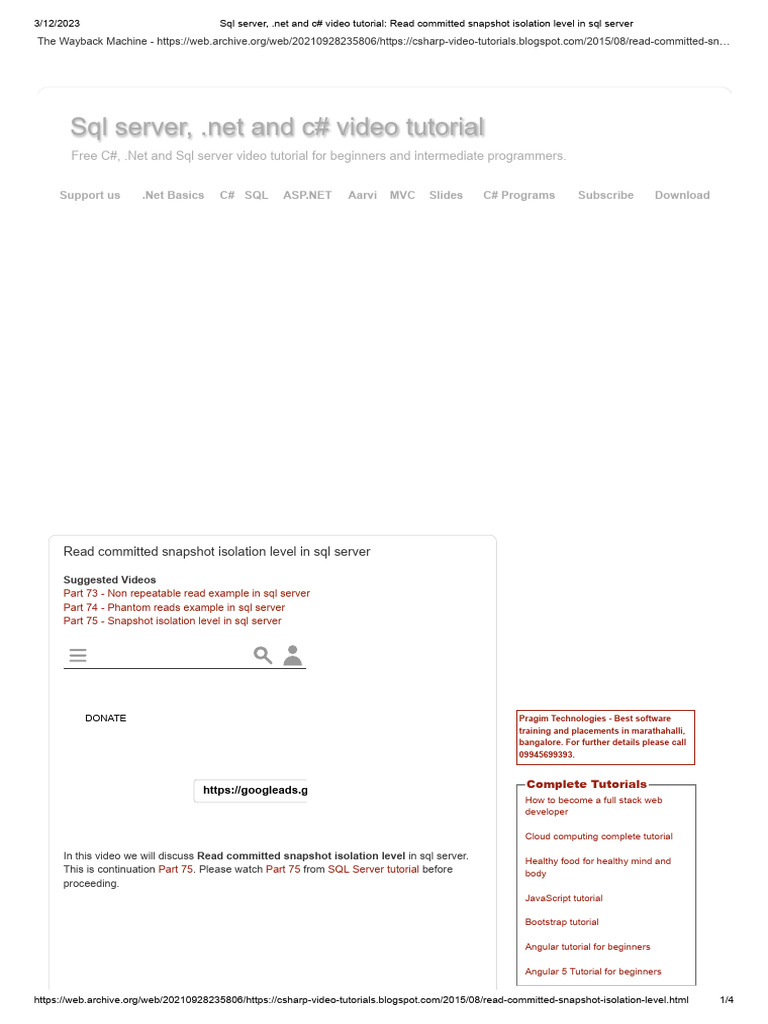 3/12/2023 Sql server, .net and c# video tutorial: Read committed snapshot isolation level in sql server

The Wayback Machine - https://web.archive.org/web/20210928235806/https://csharp-video-tutorials.blogspot.com/2015/08/read-committed-sn...

Sql server, .net and c# video tutorial

Free C#, .Net and Sql server video tutorial for beginners and intermediate programmers.

Support us .Net Basics C# SQL ASP.NET Aarvi MVC Slides C# Programs Subscribe Download

Read committed snapshot isolation level in sql server

Suggested Videos
Part 73 - Non repeatable read example in sql server
Part 74 - Phantom reads example in sql server
Part 75 - Snapshot isolation level in sql server

DONATE

https://googleads.g

In this video we will discuss **Read committed snapshot isolation level** in sql server. This is continuation Part 75. Please watch Part 75 from SQL Server tutorial before proceeding.

Pragim Technologies - Best software training and placements in marathahalli, bangalore. For further details please call 09945699393.

Complete Tutorials
How to become a full stack web developer
Cloud computing complete tutorial
Healthy food for healthy mind and body
JavaScript tutorial
Bootstrap tutorial
Angular tutorial for beginners
Angular 5 Tutorial for beginners

https://web.archive.org/web/20210928235806/https://csharp-video-tutorials.blogspot.com/2015/08/read-committed-snapshot-isolation-level.html 1/4